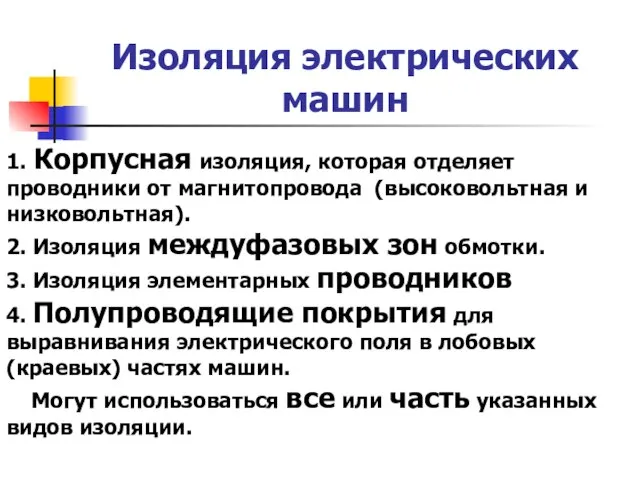 Изоляция электрических машин

1. Корпусная изоляция, которая отделяет проводники от магнитопровода (высоковольтная и низковольтная).

2. Изоляция междуфазовых зон обмотки.

3. Изоляция элементарных проводников

4. Полупроводящие покрытия для выравнивания электрического поля в лобовых (краевых) частях машин.

Могут использоваться все или часть указанных видов изоляции.